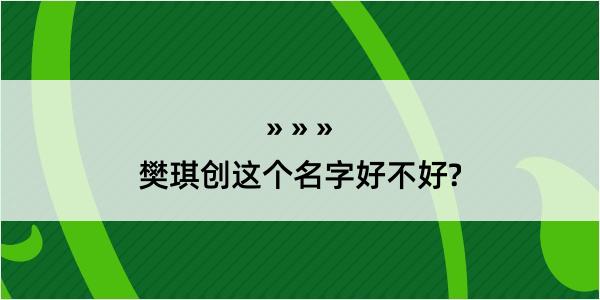 » » »

樊琪创这个名字好不好?